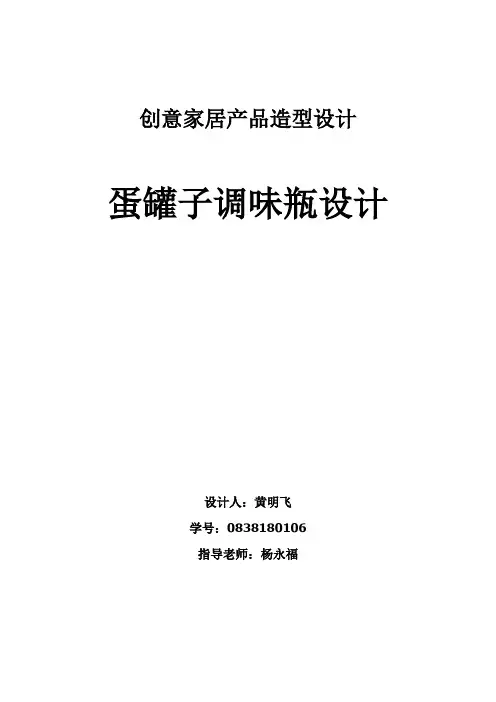 创意家居产品造型设计

蛋罐子调味瓶设计

设计人：黄明飞

学号：0838180106

指导老师：杨永福